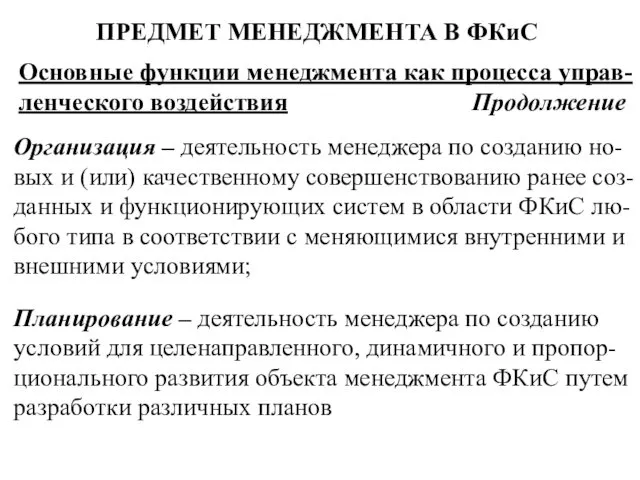 ПРЕДМЕТ МЕНЕДЖМЕНТА В ФКиС

Основные функции менеджмента как процесса управленческого воздействия Продолжение

Организация – деятельность менеджера по созданию новых и (или) качественному совершенствованию ранее созданных и функционирующих систем в области ФКиС любого типа в соответствии с меняющимися внутренними и внешними условиями;

Планирование – деятельность менеджера по созданию условий для целенаправленного, динамичного и пропорционального развития объекта менеджмента ФКиС путем разработки различных планов